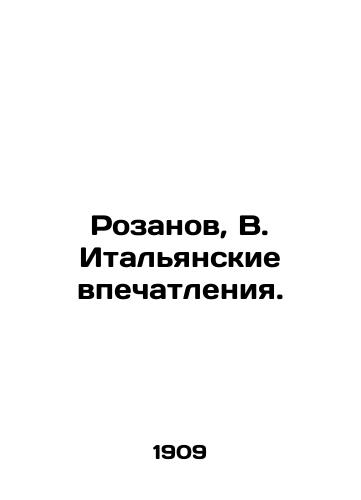 Розанов, В. Итальянские впечатления.

1909